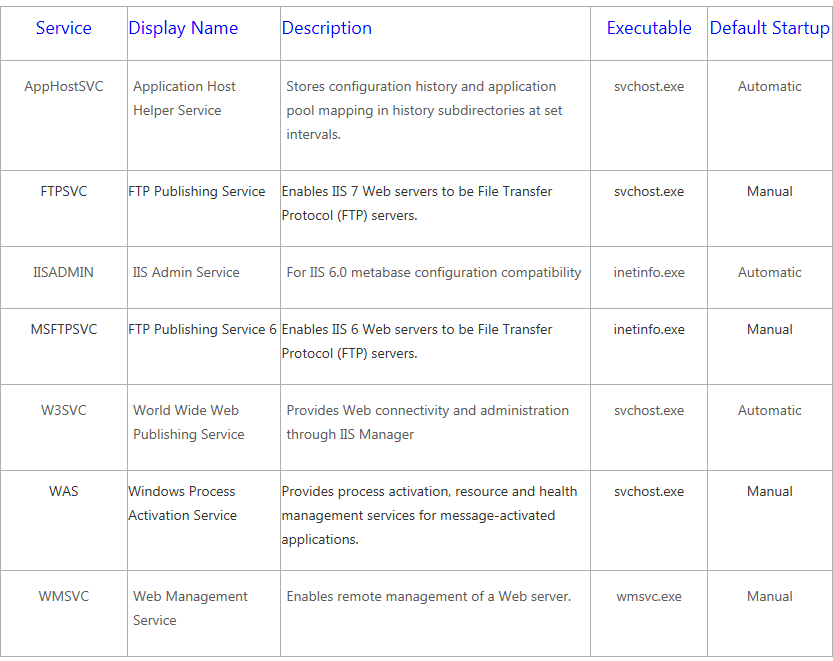 | Service | Display Name | Description | Executable | Default Startup |
|---|---|---|---|---|
| AppHostSVC | Application Host Helper Service | Stores configuration history and application pool mapping in history subdirectories at set intervals. | svchost.exe | Automatic |
| FTPSVC | FTP Publishing Service | Enables IIS 7 Web servers to be File Transfer Protocol (FTP) servers. | svchost.exe | Manual |
| IISADMIN | IIS Admin Service | For IIS 6.0 metabase configuration compatibility | inetinfo.exe | Automatic |
| MSFTPSVC | FTP Publishing Service 6 | Enables IIS 6 Web servers to be File Transfer Protocol (FTP) servers. | inetinfo.exe | Manual |
| W3SVC | World Wide Web Publishing Service | Provides Web connectivity and administration through IIS Manager | svchost.exe | Automatic |
| WAS | Windows Process Activation Service | Provides process activation, resource and health management services for message-activated applications. | svchost.exe | Manual |
| WMSVC | Web Management Service | Enables remote management of a Web server. | wmsvc.exe | Manual |